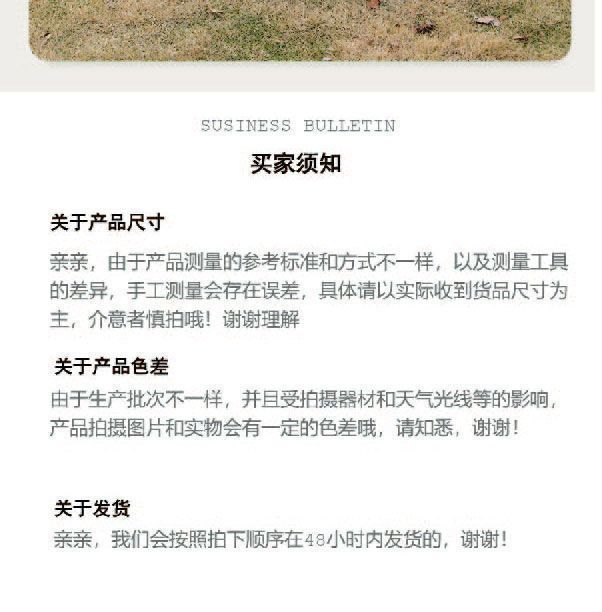 SUSINESS BULLETIN

买家须知

关于产品尺寸

亲亲，由于产品测量的参考标准和方式不一样，以及测量工具的差异，手工测量会存在误差，具体请以实际收到货品尺寸为主，介意者慎拍哦！谢谢理解

关于产品色差

由于生产批次不一样，并且受拍摄器材和天气光线等的影响，产品拍摄图片和实物会有一定的色差哦，请知悉，谢谢！

关于发货

亲亲，我们会按照拍下顺序在48小时内发货的，谢谢！